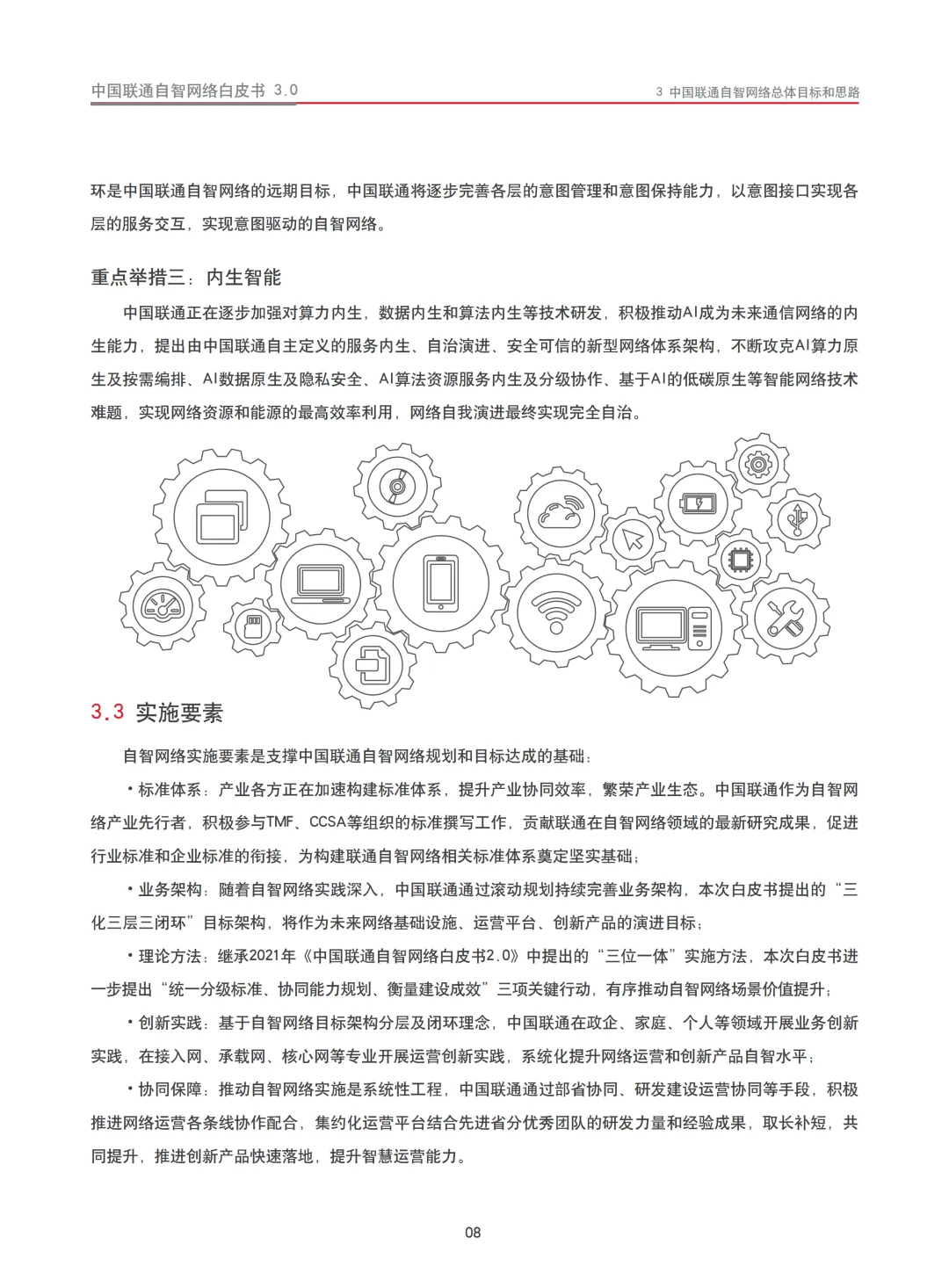 中国联通自智网络白皮书 3.0

3 中国联通自智网络总体目标和思路

环是中国联通自智网络的远期目标，中国联通将逐步完善各层的意图管理和意图保持能力，以意图接口实现各层的服务交互，实现意图驱动的自智网络。

重点举措三：内生智能

中国联通正在逐步加强对算力内生，数据内生和算法内生等技术研发，积极推动AI成为未来通信网络的内生能力，提出由中国联通自主定义的服务内生、自治演进、安全可信的新型网络体系架构，不断攻克AI算力原生及按需编排、AI数据原生及隐私安全、AI算法资源服务内生及分级协作、基于AI的低碳原生等智能网络技术难题，实现网络资源和能源的最高效率利用，网络自我演进最终实现完全自治。

3.3 实施要素

自智网络实施要素是支撑中国联通自智网络规划和目标达成的基础：

• 标准体系：产业各方正在加速构建标准体系，提升产业协同效率，繁荣产业生态。中国联通作为自智网络产业先行者，积极参与TMF、CCSA等组织的标准撰写工作，贡献联通在自智网络领域的最新研究成果，促进行业标准和企业标准的衔接，为构建联通自智网络相关标准体系奠定坚实基础；

• 业务架构：随着自智网络实践深入，中国联通通过滚动规划持续完善业务架构，本次白皮书提出的“三化三层三闭环”目标架构，将作为未来网络基础设施、运营平台、创新产品的演进目标；

• 理论方法：继承2021年《中国联通自智网络白皮书2.0》中提出的“三位一体”实施方法，本次白皮书进一步提出“统一分级标准、协同能力规划、衡量建设成效”三项关键行动，有序推动自智网络场景价值提升；

• 创新实践：基于自智网络目标架构分层及闭环理念，中国联通在政企、家庭、个人等领域开展业务创新实践，在接入网、承载网、核心网等专业开展运营创新实践，系统化提升网络运营和创新产品自智水平；

• 协同保障：推动自智网络实施是系统性工程，中国联通通过部省协同、研发建设运营协同等手段，积极推进网络运营各条线协作配合，集约化运营平台结合先进省分优秀团队的研发力量和经验成果，取长补短，共同提升，推进创新产品快速落地，提升智慧运营能力。

08